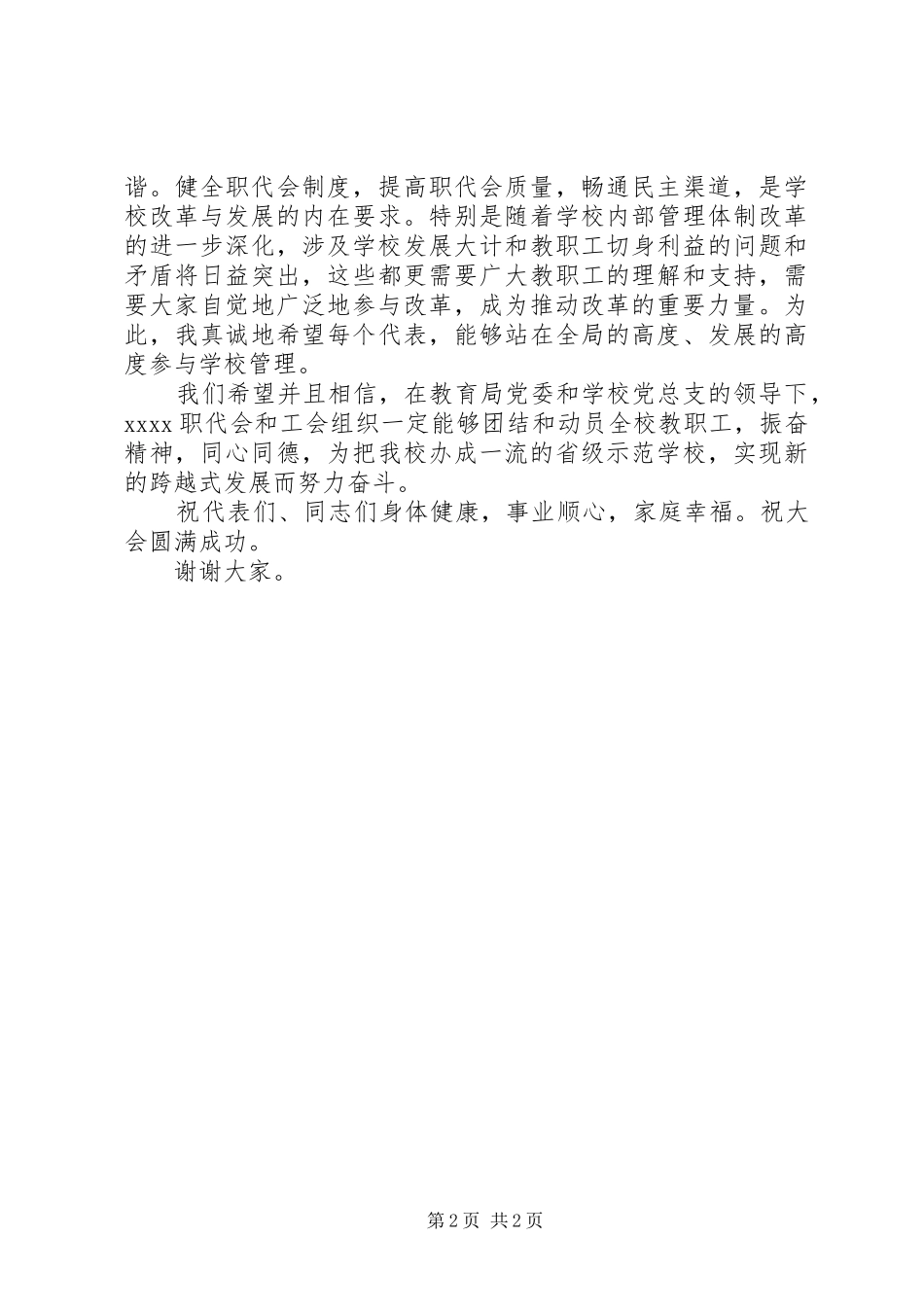 谐。健全职代会制度，提高职代会质量，畅通民主渠道，是学校改革与发展的内在要求。特别是随着学校内部管理体制改革的进一步深化，涉及学校发展大计和教职工切身利益的问题和矛盾将日益突出，这些都更需要广大教职工的理解和支持，需要大家自觉地广泛地参与改革，成为推动改革的重要力量。为此，我真诚地希望每个代表，能够站在全局的高度、发展的高度参与学校管理。

我们希望并且相信，在教育局党委和学校党总支的领导下，xxxx 职代会和工会组织一定能够团结和动员全校教职工，振奋精神，同心同德，为把我校办成一流的省级示范学校，实现新的跨越式发展而努力奋斗。

祝代表们、同志们身体健康，事业顺心，家庭幸福。祝大会圆满成功。

谢谢大家。

第 2 页 共 2 页